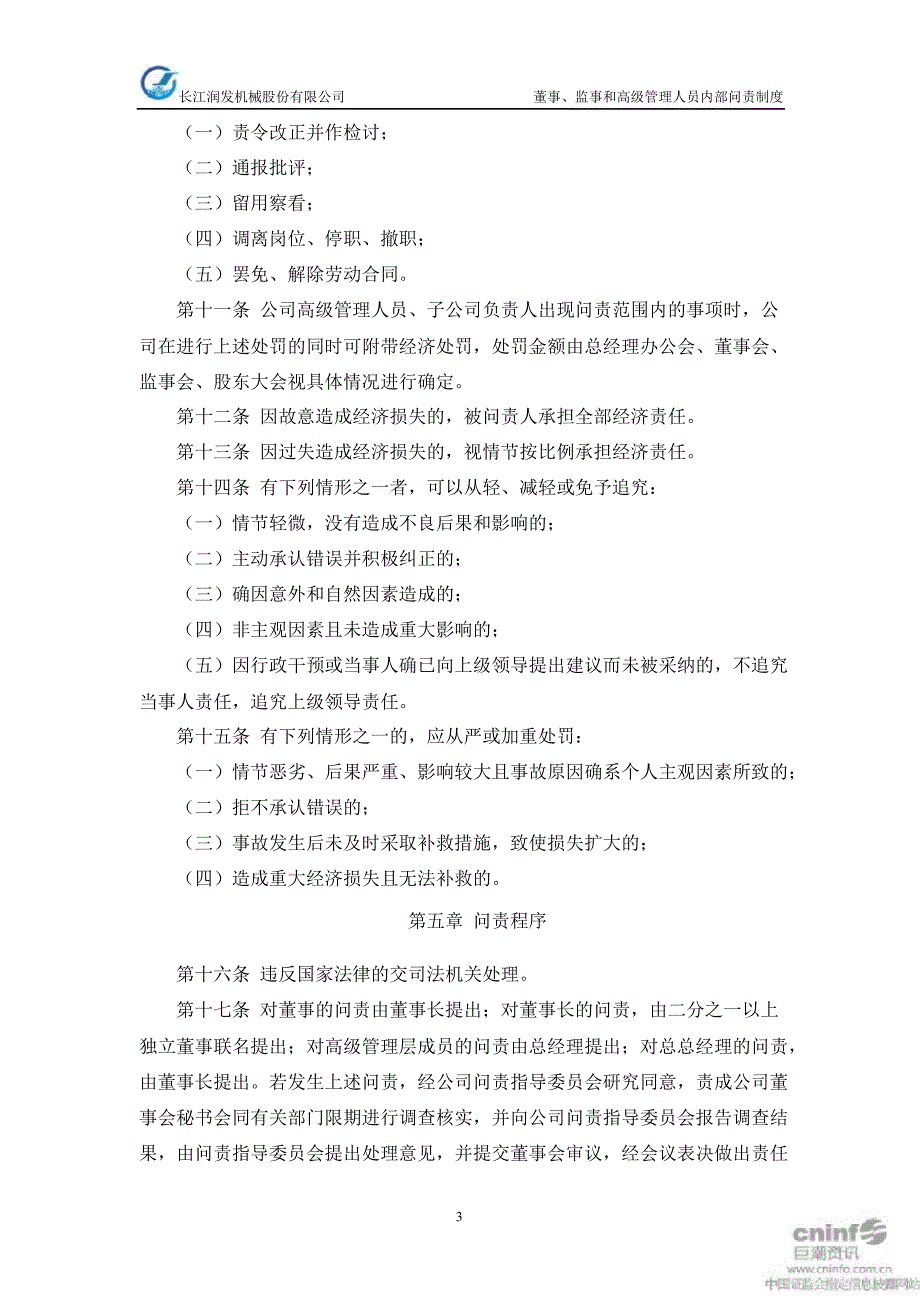 长江润发机械股份有限公司　　董事、监事和高级管理人员内部问责制度

（一）责令改正并作检讨；

（二）通报批评；

（三）留用察看；

（四）调离岗位、停职、撤职；

（五）罢免、解除劳动合同。

第十一条 公司高级管理人员、子公司负责人出现问责范围内的事项时，公司在进行上述处罚的同时可附带经济处罚，处罚金额由总经理办公会、董事会、监事会、股东大会视具体情况进行确定。

第十二条 因故意造成经济损失的，被问责人承担全部经济责任。

第十三条 因过失造成经济损失的，视情节按比例承担经济责任。

第十四条 有下列情形之一者，可以从轻、减轻或免予追究：

（一）情节轻微，没有造成不良后果和影响的；

（二）主动承认错误并积极纠正的；

（三）确因意外和自然因素造成的；

（四）非主观因素且未造成重大影响的；

（五）因行政干预或当事人确已向上级领导提出建议而未被采纳的，不追究当事人责任，追究上级领导责任。

第十五条 有下列情形之一的，应从严或加重处罚：

（一）情节恶劣、后果严重、影响较大且事故原因确系个人主观因素所致的；

（二）拒不承认错误的；

（三）事故发生后未及时采取补救措施，致使损失扩大的；

（四）造成重大经济损失且无法补救的。

第五章 问责程序

第十六条 违反国家法律的交司法机关处理。

第十七条 对董事的问责由董事长提出；对董事长的问责，由二分之一以上独立董事联名提出；对高级管理层成员的问责由总经理提出；对总总经理的问责，由董事长提出。若发生上述问责，经公司问责指导委员会研究同意，责成公司董事会秘书会同有关部门限期进行调查核实，并向公司问责指导委员会报告调查结果，由问责指导委员会提出处理意见，并提交董事会审议，经会议表决做出责任

3

cninf 巨潮资讯 www.cninfo.com.cn 中国证监会指定信息披露网站